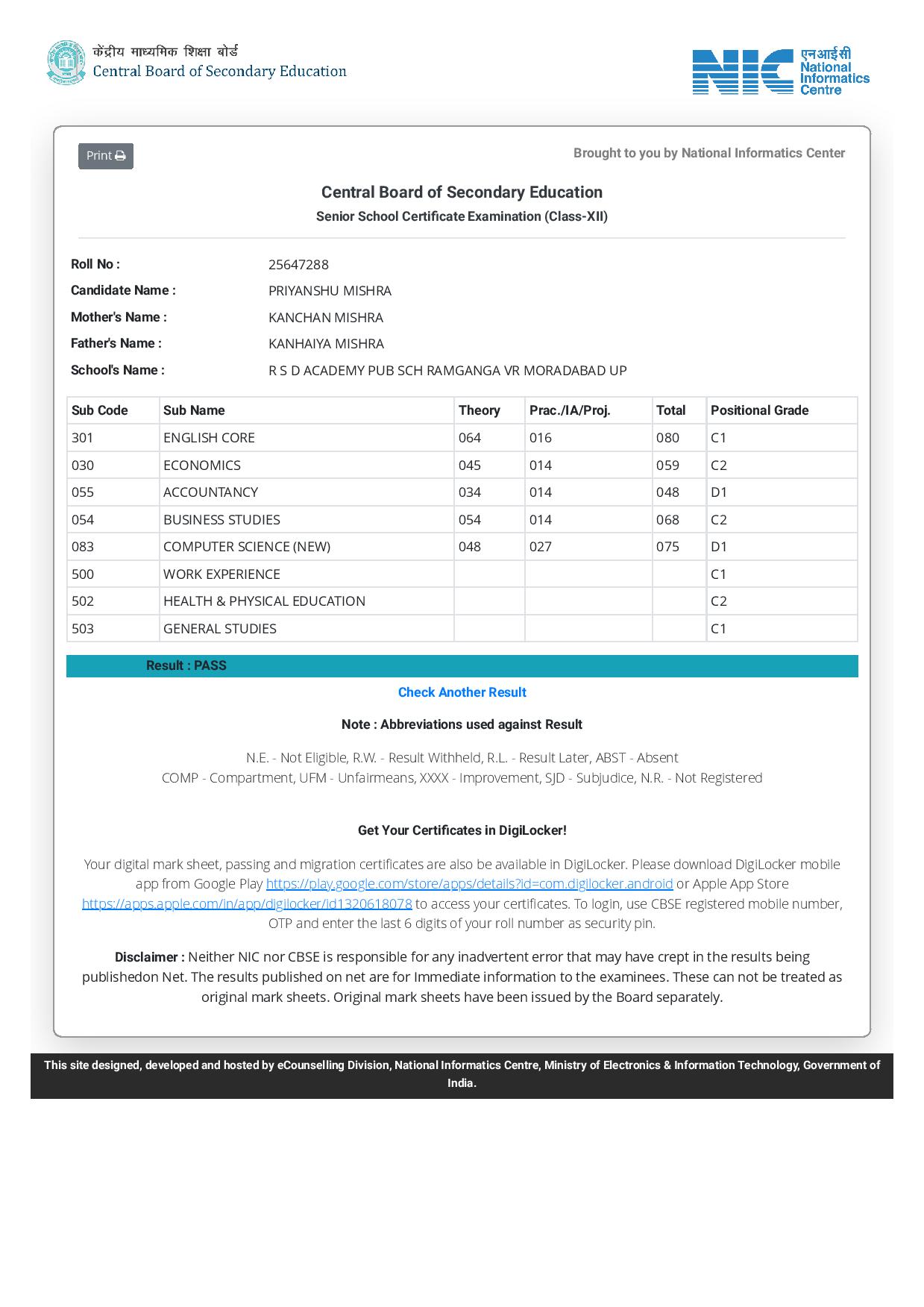 केंद्रीय माध्यमिक शिक्षा बोर्ड
Central Board of Secondary Education

NIC एनआईसी National Informatics Centre

Print

Brought to you by National Informatics Center

Central Board of Secondary Education
Senior School Certificate Examination (Class-XII)

Roll No : 25647288
Candidate Name : PRIYANSHU MISHRA
Mother's Name : KANCHAN MISHRA
Father's Name : KANHAIYA MISHRA
School's Name : R S D ACADEMY PUB SCH RAMGANGA VR MORADABAD UP

| Sub Code | Sub Name | Theory | Prac./IA/Proj. | Total | Positional Grade |
|---|---|---|---|---|---|
| 301 | ENGLISH CORE | 064 | 016 | 080 | C1 |
| 030 | ECONOMICS | 045 | 014 | 059 | C2 |
| 055 | ACCOUNTANCY | 034 | 014 | 048 | D1 |
| 054 | BUSINESS STUDIES | 054 | 014 | 068 | C2 |
| 083 | COMPUTER SCIENCE (NEW) | 048 | 027 | 075 | D1 |
| 500 | WORK EXPERIENCE | | | | C1 |
| 502 | HEALTH & PHYSICAL EDUCATION | | | | C2 |
| 503 | GENERAL STUDIES | | | | C1 |

Result : PASS

Check Another Result

Note : Abbreviations used against Result

N.E. - Not Eligible, R.W. - Result Withheld, R.L. - Result Later, ABST - Absent
COMP - Compartment, UFM - Unfairmeans, XXXX - Improvement, SJD - Subjudice, N.R. - Not Registered

Get Your Certificates in DigiLocker!

Your digital mark sheet, passing and migration certificates are also be available in DigiLocker. Please download DigiLocker mobile app from Google Play https://play.google.com/store/apps/details?id=com.digilocker.android or Apple App Store https://apps.apple.com/in/app/digilocker/id1320618078 to access your certificates. To login, use CBSE registered mobile number, OTP and enter the last 6 digits of your roll number as security pin.

Disclaimer : Neither NIC nor CBSE is responsible for any inadvertent error that may have crept in the results being publishedon Net. The results published on net are for Immediate information to the examinees. These can not be treated as original mark sheets. Original mark sheets have been issued by the Board separately.

This site designed, developed and hosted by eCounselling Division, National Informatics Centre, Ministry of Electronics & Information Technology, Government of India.